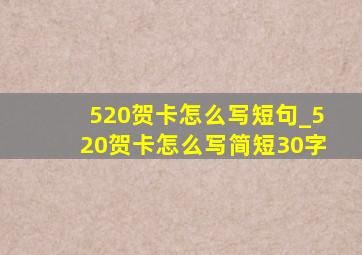 520贺卡怎么写短句_520贺卡怎么写简短30字